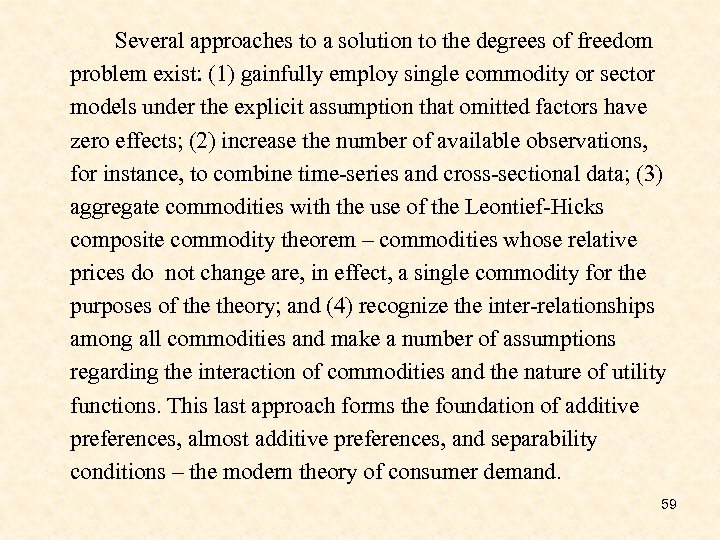 Several approaches to a solution to the degrees of freedom problem exist: (1) gainfully employ single commodity or sector models under the explicit assumption that omitted factors have zero effects; (2) increase the number of available observations, for instance, to combine time-series and cross-sectional data; (3) aggregate commodities with the use of the Leontief-Hicks composite commodity theorem – commodities whose relative prices do not change are, in effect, a single commodity for the purposes of the theory; and (4) recognize the inter-relationships among all commodities and make a number of assumptions regarding the interaction of commodities and the nature of utility functions. This last approach forms the foundation of additive preferences, almost additive preferences, and separability conditions – the modern theory of consumer demand.

59